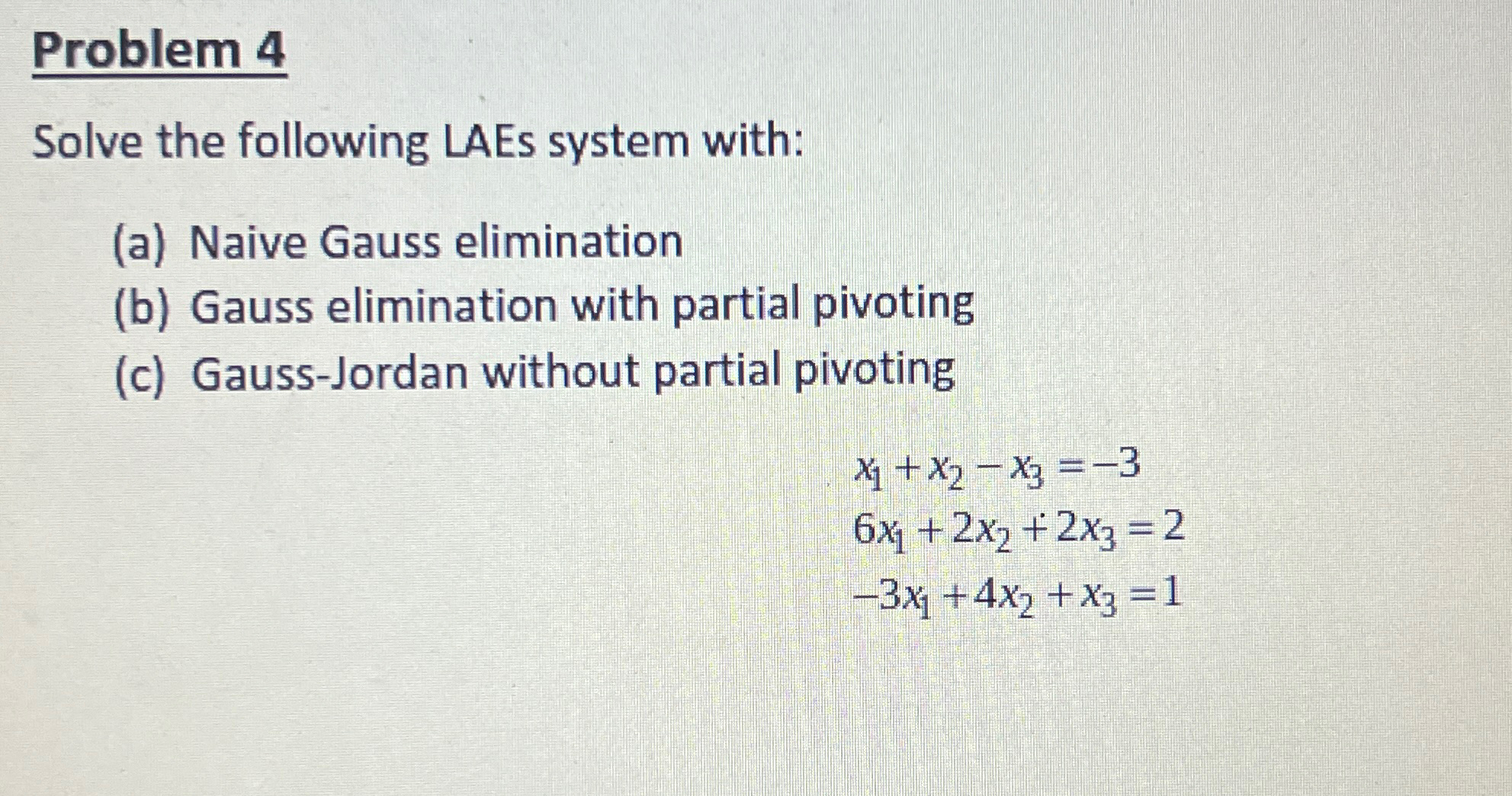 Problem 4

Solve the following LAEs system with:

(a) Naive Gauss elimination
(b) Gauss elimination with partial pivoting
(c) Gauss-Jordan without partial pivoting

$x_1 + x_2 - x_3 = -3$
$6x_1 + 2x_2 + 2x_3 = 2$
$-3x_1 + 4x_2 + x_3 = 1$